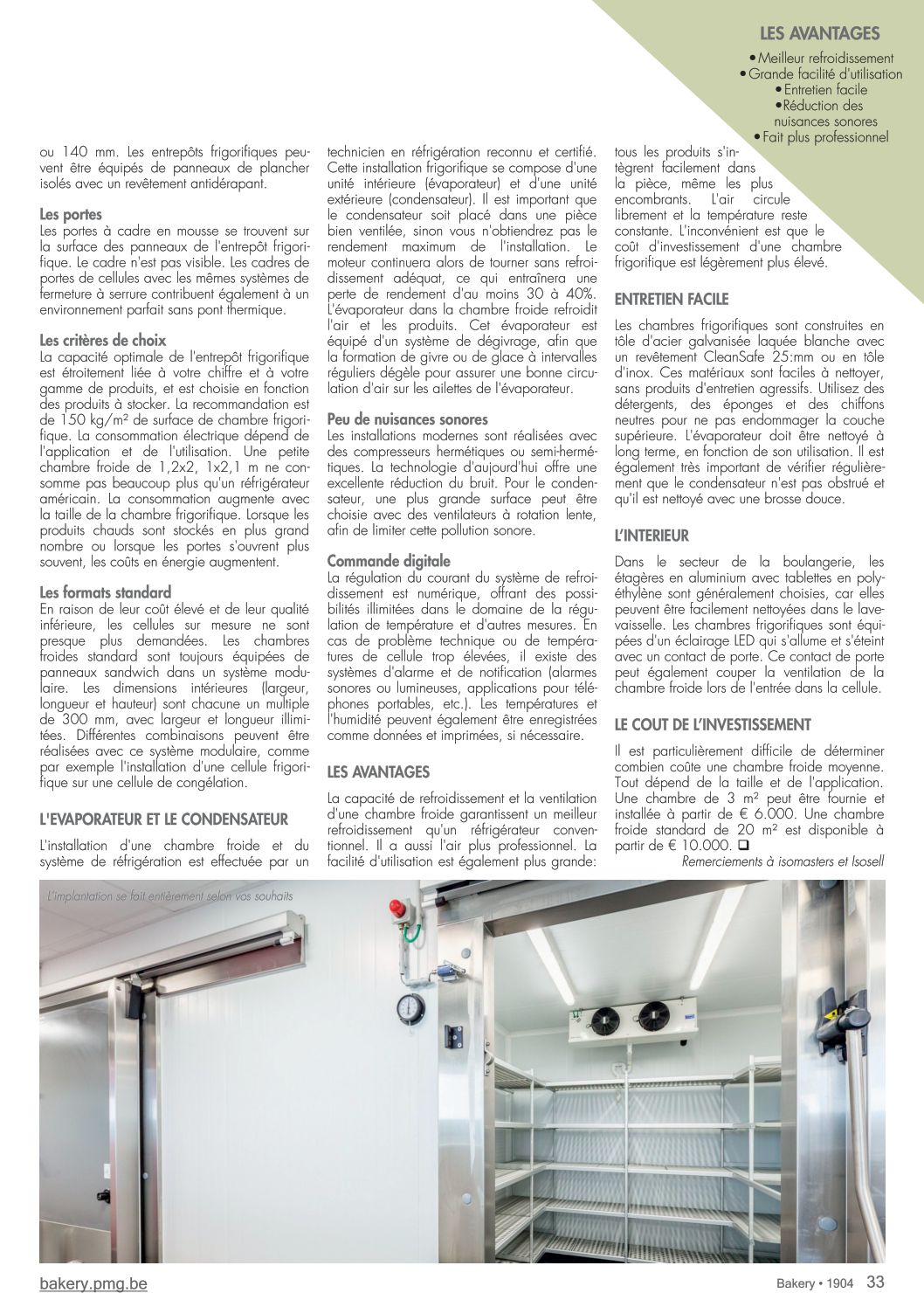 LES AVANTAGES
• Meilleur refroidissement
• Grande facilité d'utilisation
• Entretien facile
• Réduction des nuisances sonores
• Fait plus professionnel

ou 140 mm. Les entrepôts frigorifiques peuvent être équipés de panneaux de plancher isolés avec un revêtement antidérapant.

Les portes
Les portes à cadre en mousse se trouvent sur la surface des panneaux de l'entrepôt frigorifique. Le cadre n'est pas visible. Les cadres de portes de cellules avec les mêmes systèmes de fermeture à serrure contribuent également à un environnement parfait sans pont thermique.

Les critères de choix
La capacité optimale de l'entrepôt frigorifique est étroitement liée à votre chiffre et à votre gamme de produits, et est choisie en fonction des produits à stocker. La recommandation est de 150 kg/m² de surface de chambre frigorifique. La consommation électrique dépend de l'application et de l'utilisation. Une petite chambre froide de 1,2x2, 1x2,1 m ne consomme pas beaucoup plus qu'un réfrigérateur américain. La consommation augmente avec la taille de la chambre frigorifique. Lorsque les produits chauds sont stockés en plus grand nombre ou lorsque les portes s'ouvrent plus souvent, les coûts en énergie augmentent.

Les formats standard
En raison de leur coût élevé et de leur qualité inférieure, les cellules sur mesure ne sont presque plus demandées. Les chambres froides standard sont toujours équipées de panneaux sandwich dans un système modulaire. Les dimensions intérieures (largeur, longueur et hauteur) sont chacune un multiple de 300 mm, avec largeur et longueur illimitées. Différentes combinaisons peuvent être réalisées avec ce système modulaire, comme par exemple l'installation d'une cellule frigorifique sur une cellule de congélation.

L'EVAPORATEUR ET LE CONDENSATEUR
L'installation d'une chambre froide et du système de réfrigération est effectuée par un technicien en réfrigération reconnu et certifié. Cette installation frigorifique se compose d'une unité intérieure (évaporateur) et d'une unité extérieure (condensateur). Il est important que le condensateur soit placé dans une pièce bien ventilée, sinon vous n'obtiendrez pas le rendement maximum de l'installation. Le moteur continuera alors de tourner sans refroidissement adéquat, ce qui entraînera une perte de rendement d'au moins 30 à 40%. L'évaporateur dans la chambre froide refroidit l'air et les produits. Cet évaporateur est équipé d'un système de dégivrage, afin que la formation de givre ou de glace à intervalles réguliers dégèle pour assurer une bonne circulation d'air sur les ailettes de l'évaporateur.

Peu de nuisances sonores
Les installations modernes sont réalisées avec des compresseurs hermétiques ou semi-hermétiques. La technologie d'aujourd'hui offre une excellente réduction du bruit. Pour le condensateur, une plus grande surface peut être choisie avec des ventilateurs à rotation lente, afin de limiter cette pollution sonore.

Commande digitale
La régulation du courant du système de refroidissement est numérique, offrant des possibilités illimitées dans le domaine de la régulation de température et d'autres mesures. En cas de problème technique ou de températures de cellule trop élevées, il existe des systèmes d'alarme et de notification (alarmes sonores ou lumineuses, applications pour téléphones portables, etc.). Les températures et l'humidité peuvent également être enregistrées comme données et imprimées, si nécessaire.

LES AVANTAGES
La capacité de refroidissement et la ventilation d'une chambre froide garantissent un meilleur refroidissement qu'un réfrigérateur conventionnel. Il a aussi l'air plus professionnel. La facilité d'utilisation est également plus grande: tous les produits s'intègrent facilement dans la pièce, même les plus encombrants. L'air circule librement et la température reste constante. L'inconvénient est que le coût d'investissement d'une chambre frigorifique est légèrement plus élevé.

ENTRETIEN FACILE
Les chambres frigorifiques sont construites en tôle d'acier galvanisée laquée blanche avec un revêtement CleanSafe 25:mm ou en tôle d'inox. Ces matériaux sont faciles à nettoyer, sans produits d'entretien agressifs. Utilisez des détergents, des éponges et des chiffons neutres pour ne pas endommager la couche supérieure. L'évaporateur doit être nettoyé à long terme, en fonction de son utilisation. Il est également très important de vérifier régulièrement que le condensateur n'est pas obstrué et qu'il est nettoyé avec une brosse douce.

L'INTERIEUR
Dans le secteur de la boulangerie, les étagères en aluminium avec tablettes en polyéthylène sont généralement choisies, car elles peuvent être facilement nettoyées dans le lave-vaisselle. Les chambres frigorifiques sont équipées d'un éclairage LED qui s'allume et s'éteint avec un contact de porte. Ce contact de porte peut également couper la ventilation de la chambre froide lors de l'entrée dans la cellule.

LE COUT DE L'INVESTISSEMENT
Il est particulièrement difficile de déterminer combien coûte une chambre froide moyenne. Tout dépend de la taille et de l'application. Une chambre de 3 m² peut être fournie et installée à partir de € 6.000. Une chambre froide standard de 20 m² est disponible à partir de € 10.000. ❑
Remerciements à isomasters et Isosell

L'implantation se fait entièrement selon vos souhaits

bakery.pmg.be
Bakery • 1904 33